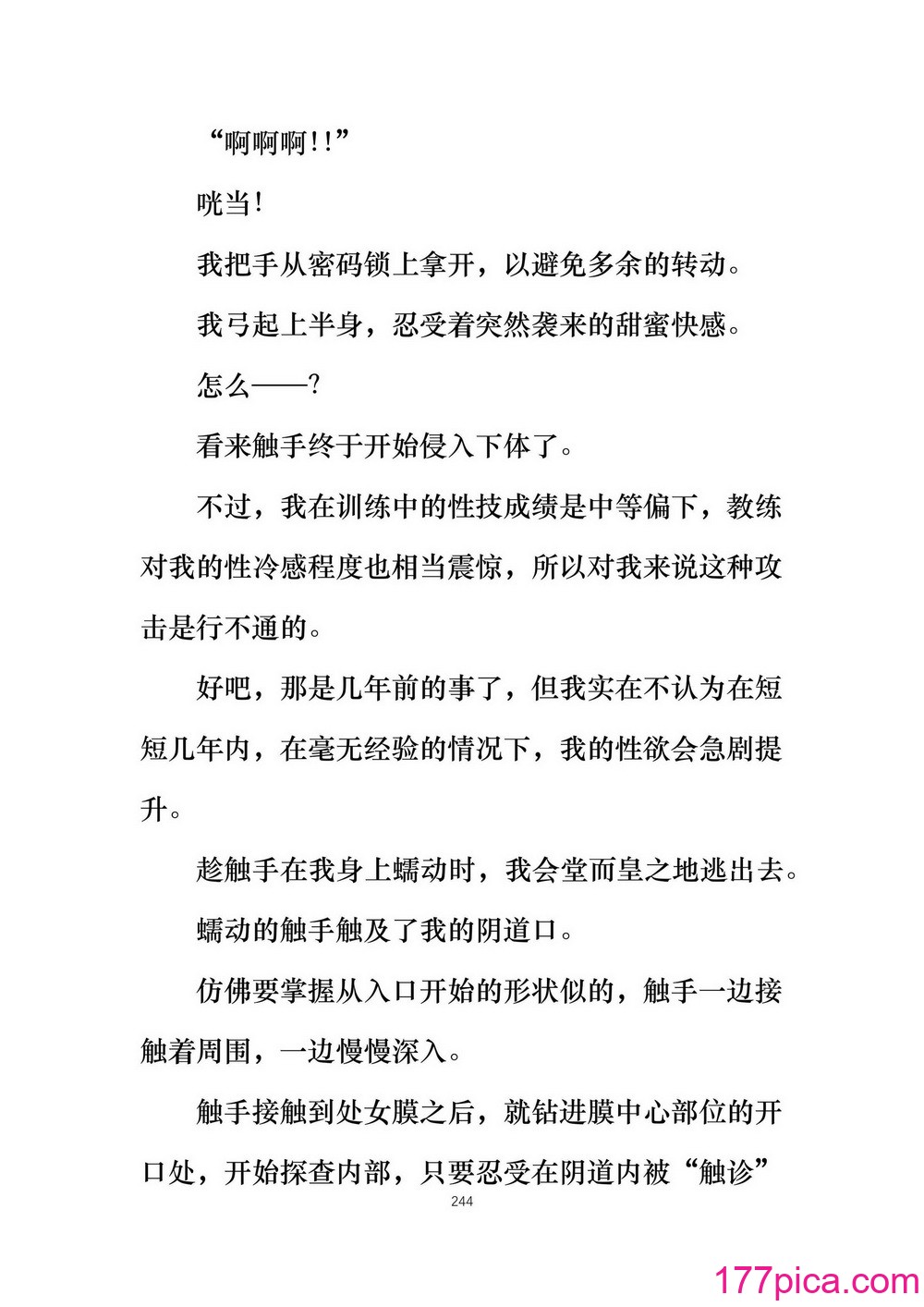 “啊啊啊!!”

咣当!

我把手从密码锁上拿开，以避免多余的转动。

我弓起上半身，忍受着突然袭来的甜蜜快感。

怎么——?

看来触手终于开始侵入下体了。

不过，我在训练中的性技成绩是中等偏下，教练对我的性冷感程度也相当震惊，所以对我来说这种攻击是行不通的。

好吧，那是几年前的事了，但我实在不认为在短短几年内，在毫无经验的情况下，我的性欲会急剧提升。

趁触手在我身上蠕动时，我会堂而皇之地逃出去。

蠕动的触手触及了我的阴道口。

仿佛要掌握从入口开始的形状似的，触手一边接触着周围，一边慢慢深入。

触手接触到处女膜之后，就钻进膜中心部位的开口处，开始探查内部，只要忍受在阴道内被“触诊”

244

177pica.com